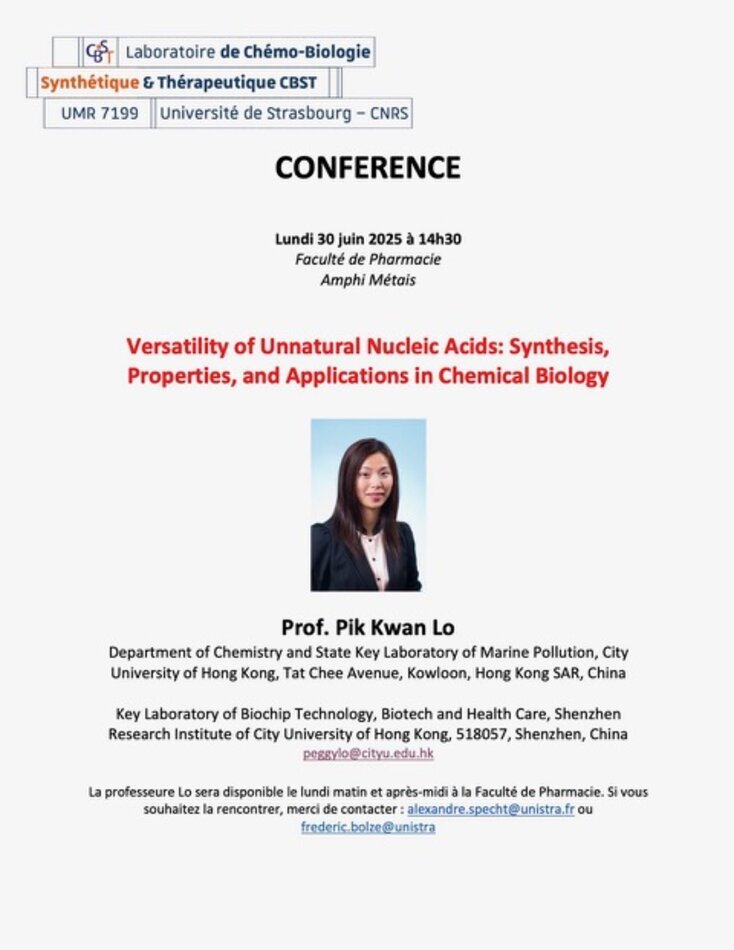 CBST Laboratoire de Chémo-Biologie
Synthétique & Thérapeutique CBST
UMR 7199 Université de Strasbourg – CNRS

CONFERENCE

Lundi 30 juin 2025 à 14h30
Faculté de Pharmacie
Amphi Métais

Versatility of Unnatural Nucleic Acids: Synthesis, Properties, and Applications in Chemical Biology

Prof. Pik Kwan Lo
Department of Chemistry and State Key Laboratory of Marine Pollution, City University of Hong Kong, Tat Chee Avenue, Kowloon, Hong Kong SAR, China

Key Laboratory of Biochip Technology, Biotech and Health Care, Shenzhen Research Institute of City University of Hong Kong, 518057, Shenzhen, China
peggylo@cityu.edu.hk

La professeure Lo sera disponible le lundi matin et après-midi à la Faculté de Pharmacie. Si vous souhaitez la rencontrer, merci de contacter : alexandre.specht@unistra.fr ou frederic.bolze@unistra